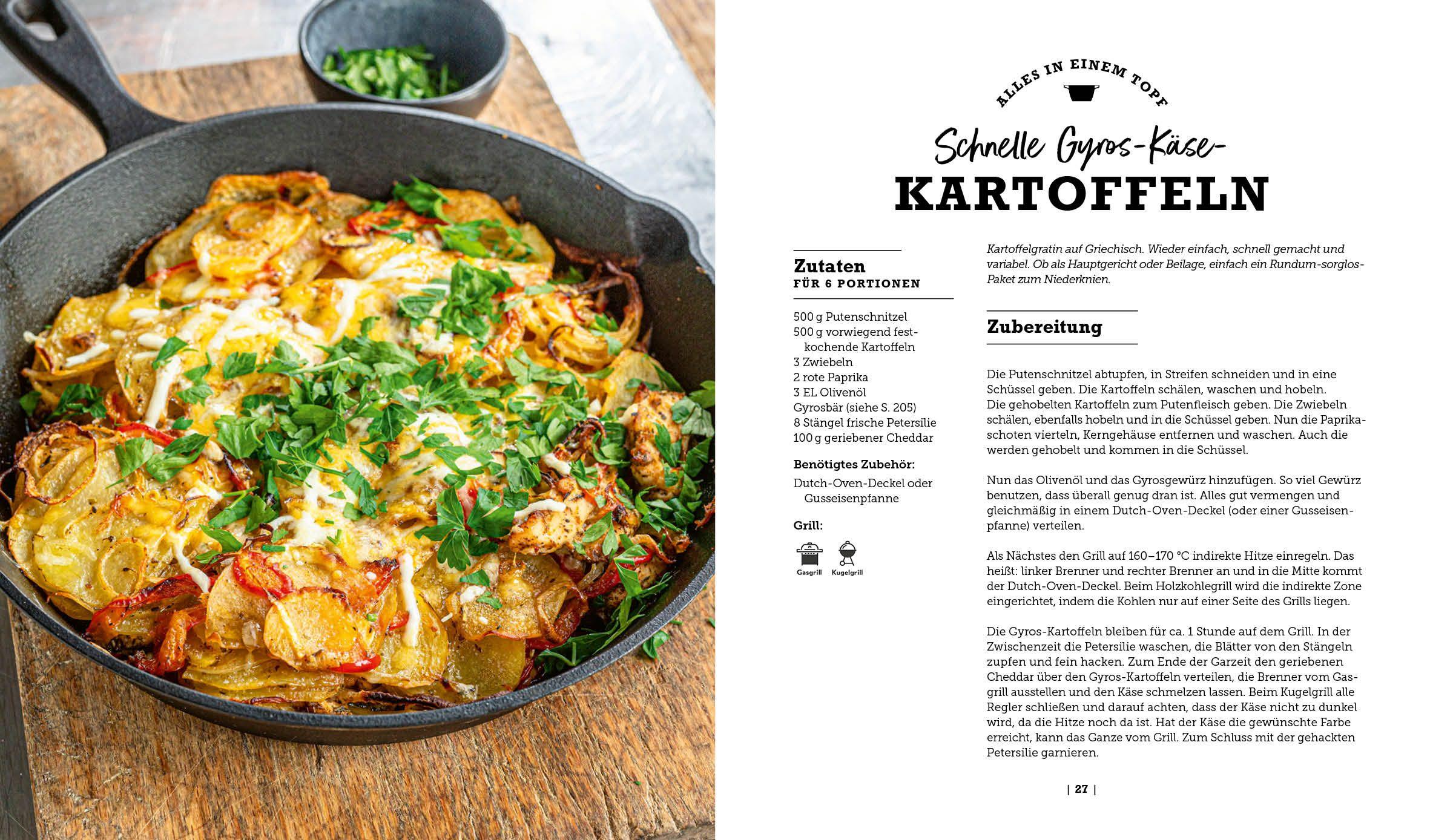 ALLES IN EINEM TOPF

Schnelle Gyros-Käse-
KARTOFFELN

Zutaten
FÜR 6 PORTIONEN

500 g Putenschnitzel
500 g vorwiegend festkochende Kartoffeln
3 Zwiebeln
2 rote Paprika
3 EL Olivenöl
Gyrosbär (siehe S. 205)
8 Stängel frische Petersilie
100 g geriebener Cheddar

Benötigtes Zubehör:
Dutch-Oven-Deckel oder Gusseisenpfanne

Grill:
Gasgrill Kugelgrill

Kartoffelgratin auf Griechisch. Wieder einfach, schnell gemacht und variabel. Ob als Hauptgericht oder Beilage, einfach ein Rundum-sorglos-Paket zum Niederknien.

Zubereitung

Die Putenschnitzel abtupfen, in Streifen schneiden und in eine Schüssel geben. Die Kartoffeln schälen, waschen und hobeln. Die gehobelten Kartoffeln zum Putenfleisch geben. Die Zwiebeln schälen, ebenfalls hobeln und in die Schüssel geben. Nun die Paprikaschoten vierteln, Kerngehäuse entfernen und waschen. Auch die werden gehobelt und kommen in die Schüssel.

Nun das Olivenöl und das Gyrosgewürz hinzufügen. So viel Gewürz benutzen, dass überall genug dran ist. Alles gut vermengen und gleichmäßig in einem Dutch-Oven-Deckel (oder einer Gusseisenpfanne) verteilen.

Als Nächstes den Grill auf 160–170 °C indirekte Hitze einregeln. Das heißt: linker Brenner und rechter Brenner an und in die Mitte kommt der Dutch-Oven-Deckel. Beim Holzkohlegrill wird die indirekte Zone eingerichtet, indem die Kohlen nur auf einer Seite des Grills liegen.

Die Gyros-Kartoffeln bleiben für ca. 1 Stunde auf dem Grill. In der Zwischenzeit die Petersilie waschen, die Blätter von den Stängeln zupfen und fein hacken. Zum Ende der Garzeit den geriebenen Cheddar über den Gyros-Kartoffeln verteilen, die Brenner vom Gasgrill ausstellen und den Käse schmelzen lassen. Beim Kugelgrill alle Regler schließen und darauf achten, dass der Käse nicht zu dunkel wird, da die Hitze noch da ist. Hat der Käse die gewünschte Farbe erreicht, kann das Ganze vom Grill. Zum Schluss mit der gehackten Petersilie garnieren.

| 27 |